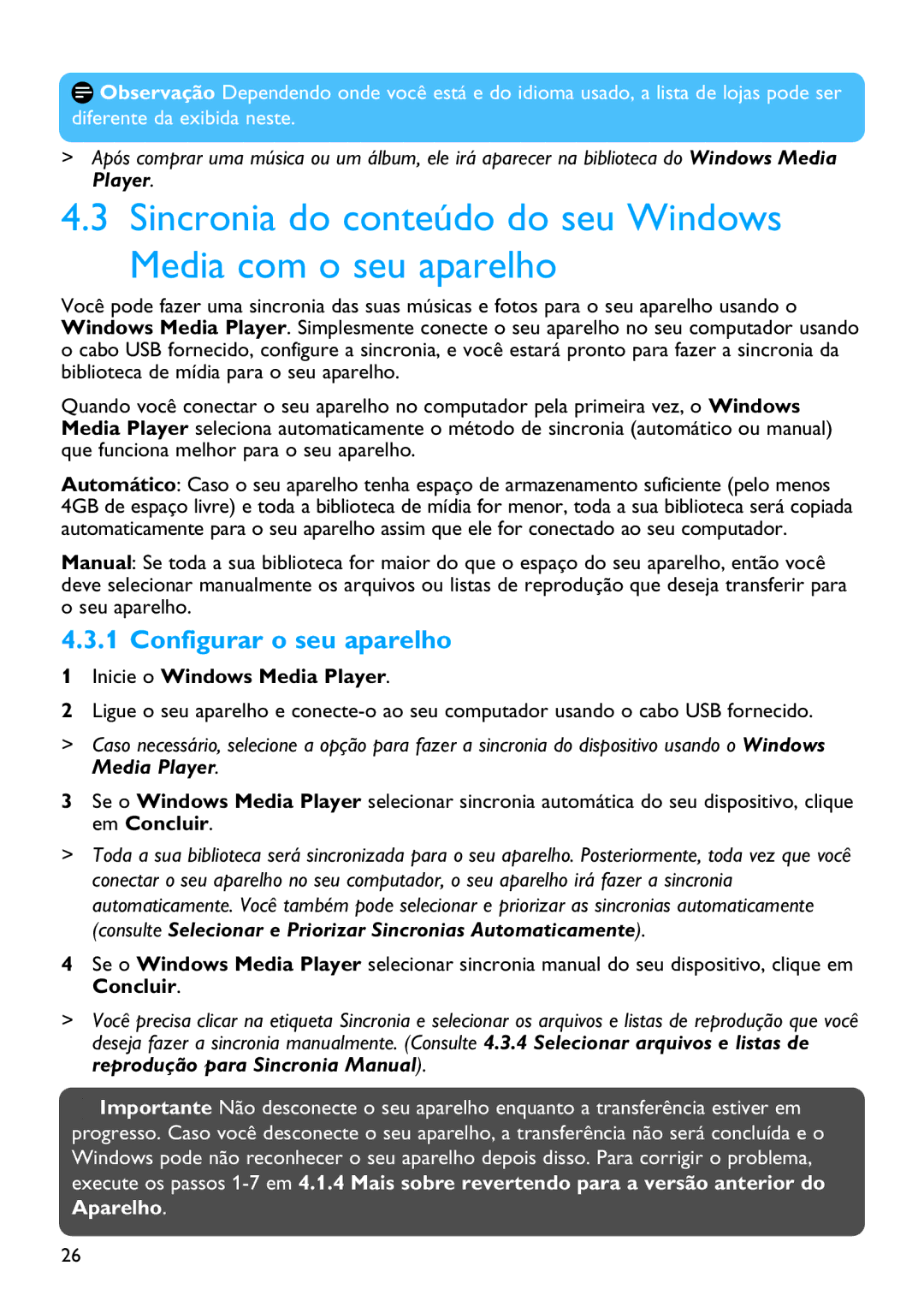 Observação Dependendo onde você está e do idioma usado, a lista de lojas pode ser diferente da exibida neste.

> Após comprar uma música ou um álbum, ele irá aparecer na biblioteca do Windows Media Player.

4.3 Sincronia do conteúdo do seu Windows Media com o seu aparelho

Você pode fazer uma sincronia das suas músicas e fotos para o seu aparelho usando o Windows Media Player. Simplesmente conecte o seu aparelho no seu computador usando o cabo USB fornecido, configure a sincronia, e você estará pronto para fazer a sincronia da biblioteca de mídia para o seu aparelho.

Quando você conectar o seu aparelho no computador pela primeira vez, o Windows Media Player seleciona automaticamente o método de sincronia (automático ou manual) que funciona melhor para o seu aparelho.

Automático: Caso o seu aparelho tenha espaço de armazenamento suficiente (pelo menos 4GB de espaço livre) e toda a biblioteca de mídia for menor, toda a sua biblioteca será copiada automaticamente para o seu aparelho assim que ele for conectado ao seu computador.

Manual: Se toda a sua biblioteca for maior do que o espaço do seu aparelho, então você deve selecionar manualmente os arquivos ou listas de reprodução que deseja transferir para o seu aparelho.

4.3.1 Configurar o seu aparelho

1 Inicie o Windows Media Player.

2 Ligue o seu aparelho e conecte-o ao seu computador usando o cabo USB fornecido.

> Caso necessário, selecione a opção para fazer a sincronia do dispositivo usando o Windows Media Player.

3 Se o Windows Media Player selecionar sincronia automática do seu dispositivo, clique em Concluir.

> Toda a sua biblioteca será sincronizada para o seu aparelho. Posteriormente, toda vez que você conectar o seu aparelho no seu computador, o seu aparelho irá fazer a sincronia automaticamente. Você também pode selecionar e priorizar as sincronias automaticamente (consulte Selecionar e Priorizar Sincronias Automaticamente).

4 Se o Windows Media Player selecionar sincronia manual do seu dispositivo, clique em Concluir.

> Você precisa clicar na etiqueta Sincronia e selecionar os arquivos e listas de reprodução que você deseja fazer a sincronia manualmente. (Consulte 4.3.4 Selecionar arquivos e listas de reprodução para Sincronia Manual).

Importante Não desconecte o seu aparelho enquanto a transferência estiver em progresso. Caso você desconecte o seu aparelho, a transferência não será concluída e o Windows pode não reconhecer o seu aparelho depois disso. Para corrigir o problema, execute os passos 1-7 em 4.1.4 Mais sobre revertendo para a versão anterior do Aparelho.

26